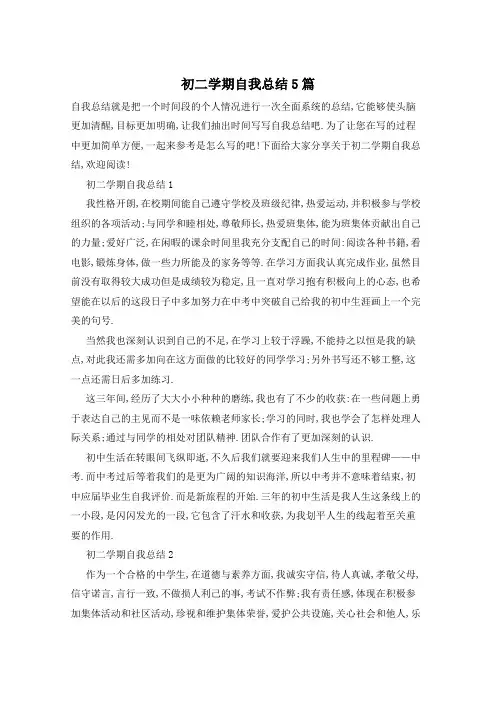 初二学期自我总结5篇

自我总结就是把一个时间段的个人情况进行一次全面系统的总结,它能够使头脑更加清醒,目标更加明确,让我们抽出时间写写自我总结吧.为了让您在写的过程中更加简单方便,一起来参考是怎么写的吧!下面给大家分享关于初二学期自我总结,欢迎阅读!

初二学期自我总结1

我性格开朗,在校期间能自己遵守学校及班级纪律,热爱运动,并积极参与学校组织的各项活动;与同学和睦相处,尊敬师长,热爱班集体,能为班集体贡献出自己的力量;爱好广泛,在闲暇的课余时间里我充分支配自己的时间:阅读各种书籍,看电影,锻炼身体,做一些力所能及的家务等等.在学习方面我认真完成作业,虽然目前没有取得较大成功但是成绩较为稳定,且一直对学习抱有积极向上的心态,也希望能在以后的这段日子中多加努力在中考中突破自己给我的初中生涯画上一个完美的句号.

当然我也深刻认识到自己的不足,在学习上较于浮躁,不能持之以恒是我的缺点,对此我还需多加向在这方面做的比较好的同学学习;另外书写还不够工整,这一点还需日后多加练习.

这三年间,经历了大大小小种种的磨练,我也有了不少的收获:在一些问题上勇于表达自己的主见而不是一味依赖老师家长;学习的同时,我也学会了怎样处理人际关系;通过与同学的相处对团队精神.团队合作有了更加深刻的认识.

初中生活在转眼间飞纵即逝,不久后我们就要迎来我们人生中的里程碑——中考.而中考过后等着我们的是更为广阔的知识海洋,所以中考并不意味着结束,初中应届毕业生自我评价.而是新旅程的开始.三年的初中生活是我人生这条线上的一小段,是闪闪发光的一段,它包含了汗水和收获,为我划平人生的线起着至关重要的作用.

初二学期自我总结2

作为一个合格的中学生,在道德与素养方面,我诚实守信,待人真诚,孝敬父母,信守诺言,言行一致,不做损人利己的事,考试不作弊;我有责任感,体现在积极参加集体活动和社区活动,珍视和维护集体荣誉,爱护公共设施,关心社会和他人,乐